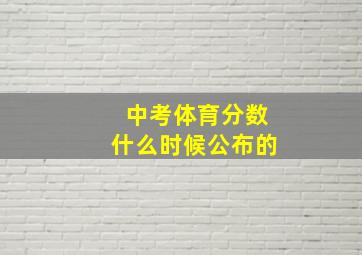 中考体育分数
什么时候公布的